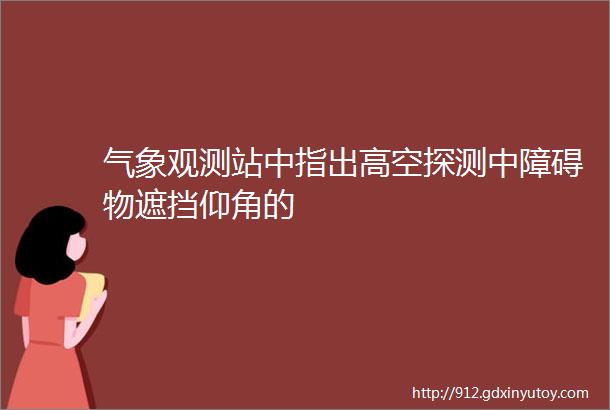 气象观测站中指出高空探测中障碍物遮挡仰角的

http://912.gdxinyutoy.com